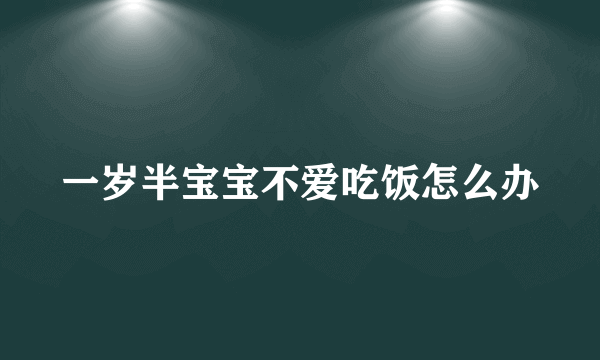 一岁半宝宝不爱吃饭怎么办